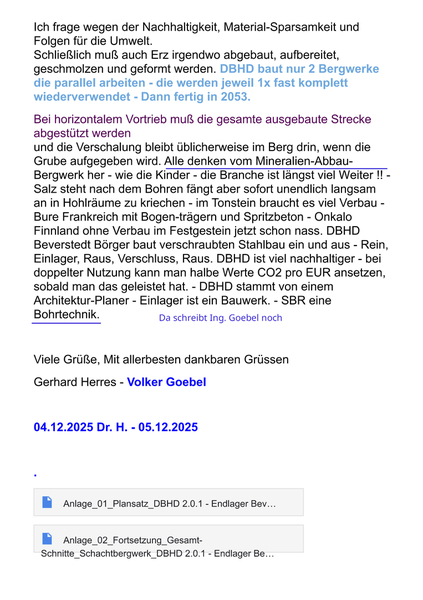 Ich frage wegen der Nachhaltigkeit, Material-Sparsamkeit und Folgen für die Umwelt.
Schließlich muß auch Erz irgendwo abgebaut, aufbereitet, geschmolzen und geformt werden. DBHD baut nur 2 Bergwerke die parallel arbeiten - die werden jeweil 1x fast komplett wiederverwendet - Dann fertig in 2053.

Bei horizontalem Vortrieb muß die gesamte ausgebaute Strecke abgestützt werden
und die Verschalung bleibt üblicherweise im Berg drin, wenn die Grube aufgegeben wird. Alle denken vom Mineralien-Abbau-Bergwerk her - wie die Kinder - die Branche ist längst viel Weiter !! - Salz steht nach dem Bohren fängt aber sofort unendlich langsam an in Hohlräume zu kriechen - im Tonstein braucht es viel Verbau - Bure Frankreich mit Bogen-trägern und Spritzbeton - Onkalo Finnland ohne Verbau im Festgestein jetzt schon nass. DBHD Beverstedt Börger baut verschraubten Stahlbau ein und aus - Rein, Einlager, Raus, Verschluss, Raus. DBHD ist viel nachhaltiger - bei doppelter Nutzung kann man halbe Werte CO2 pro EUR ansetzen, sobald man das geleistet hat. - DBHD stammt von einem Architektur-Planer - Einlager ist ein Bauwerk. - SBR eine Bohrtechnik. Da schreibt Ing. Goebel noch

Viele Grüße, Mit allerbesten dankbaren Grüssen

Gerhard Herres - Volker Goebel

04.12.2025 Dr. H. - 05.12.2025

.

Anlage_01_Plansatz_DBHD 2.0.1 - Endlager Bev…

Anlage_02_Fortsetzung_Gesamt-Schnitte_Schachtbergwerk_DBHD 2.0.1 - Endlager Be…